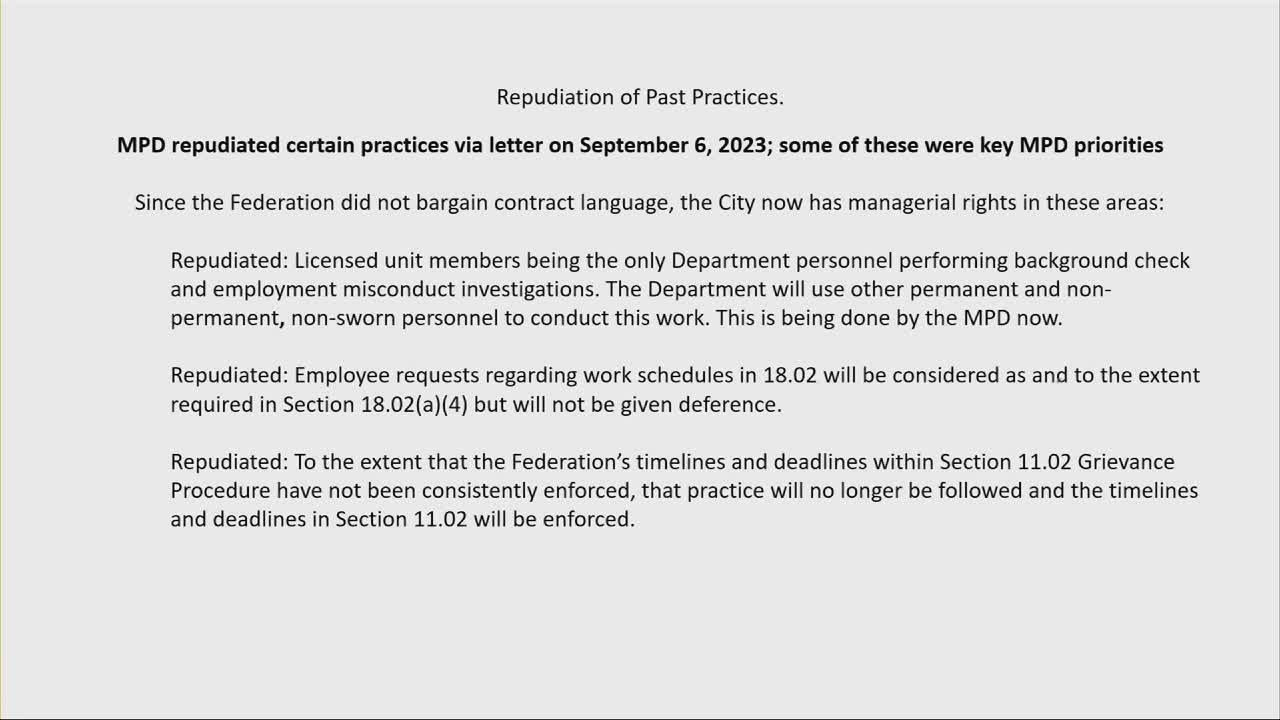 Repudiation of Past Practices.

MPD repudiated certain practices via letter on September 6, 2023; some of these were key MPD priorities

Since the Federation did not bargain contract language, the City now has managerial rights in these areas:

Repudiated: Licensed unit members being the only Department personnel performing background check and employment misconduct investigations. The Department will use other permanent and non-permanent, non-sworn personnel to conduct this work. This is being done by the MPD now.

Repudiated: Employee requests regarding work schedules in 18.02 will be considered as and to the extent required in Section 18.02(a)(4) but will not be given deference.

Repudiated: To the extent that the Federation's timelines and deadlines within Section 11.02 Grievance Procedure have not been consistently enforced, that practice will no longer be followed and the timelines and deadlines in Section 11.02 will be enforced.